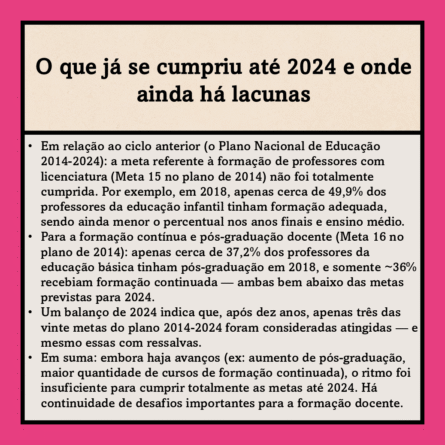 O que já se cumpriu até 2024 e onde ainda há lacunas

• Em relação ao ciclo anterior (o Plano Nacional de Educação 2014-2024): a meta referente à formação de professores com licenciatura (Meta 15 no plano de 2014) não foi totalmente cumprida. Por exemplo, em 2018, apenas cerca de 49,9% dos professores da educação infantil tinham formação adequada, sendo ainda menor o percentual nos anos finais e ensino médio.
• Para a formação contínua e pós-graduação docente (Meta 16 no plano de 2014): apenas cerca de 37,2% dos professores da educação básica tinham pós-graduação em 2018, e somente ~36% recebiam formação continuada — ambas bem abaixo das metas previstas para 2024.
• Um balanço de 2024 indica que, após dez anos, apenas três das vinte metas do plano 2014-2024 foram consideradas atingidas — e mesmo essas com ressalvas.
• Em suma: embora haja avanços (ex: aumento de pós-graduação, maior quantidade de cursos de formação continuada), o ritmo foi insuficiente para cumprir totalmente as metas até 2024. Há continuidade de desafios importantes para a formação docente.